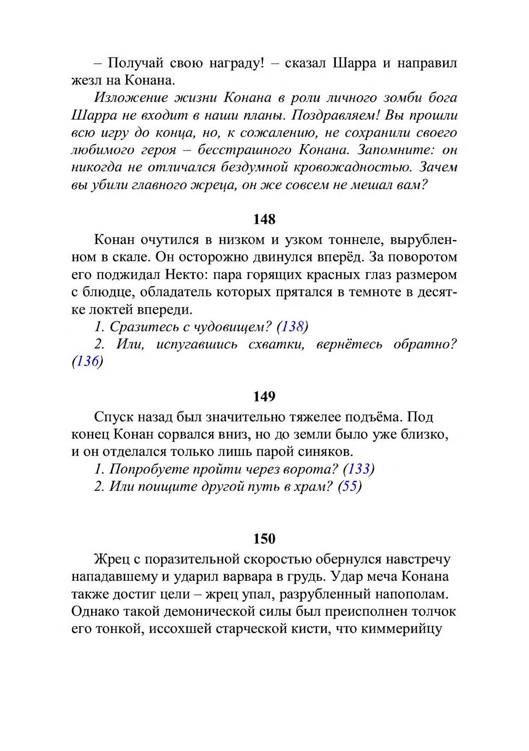 – Получай свою награду! – сказал Шарра и направил жезл на Конана.

Изложение жизни Конана в роли личного зомби бога Шарра не входит в наши планы. Поздравляем! Вы прошли всю игру до конца, но, к сожалению, не сохранили своего любимого героя – бесстрашного Конана. Запомните: он никогда не отличался бездумной кровожадностью. Зачем вы убили главного жреца, он же совсем не мешал вам?

148

Конан очутился в низком и узком тоннеле, вырубленном в скале. Он осторожно двинулся вперёд. За поворотом его поджидал Некто: пара горящих красных глаз размером с блюдце, обладатель которых прятался в темноте в десятке локтей впереди.

1. Сразитесь с чудовищем? (138)

2. Или, испугавшись схватки, вернётесь обратно? (136)

149

Спуск назад был значительно тяжелее подъёма. Под конец Конан сорвался вниз, но до земли было уже близко, и он отделался только лишь парой синяков.

1. Попробуете пройти через ворота? (133)

2. Или поищите другой путь в храм? (55)

150

Жрец с поразительной скоростью обернулся навстречу нападавшему и ударил варвара в грудь. Удар меча Конана также достиг цели – жрец упал, разрубленный напополам. Однако такой демонической силы был преисполнен толчок его тонкой, иссохшей старческой кисти, что киммерийцу